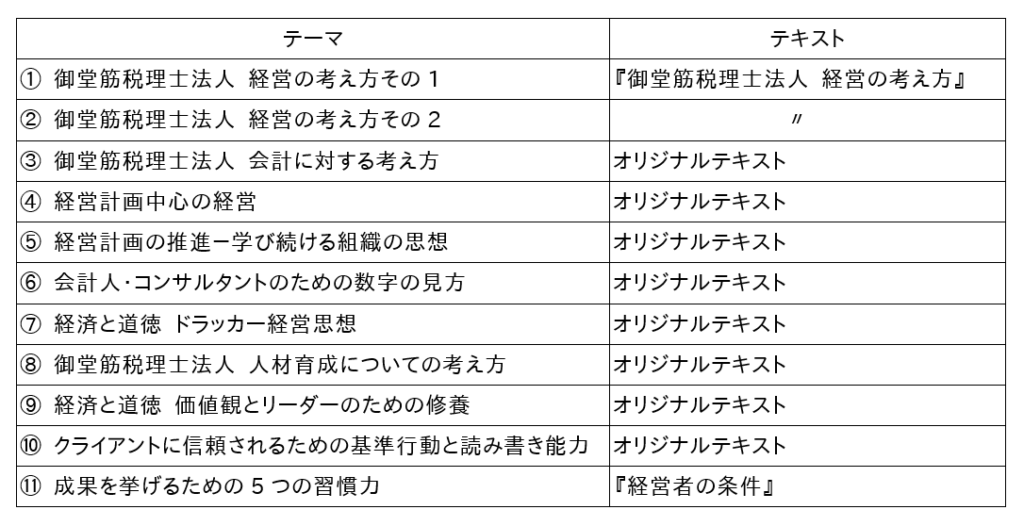 | テーマ | テキスト |
|---|---|
| ① 御堂筋税理士法人 経営の考え方その１ | 『御堂筋税理士法人 経営の考え方』 |
| ② 御堂筋税理士法人 経営の考え方その２ | 〃 |
| ③ 御堂筋税理士法人 会計に対する考え方 | オリジナルテキスト |
| ④ 経営計画中心の経営 | オリジナルテキスト |
| ⑤ 経営計画の推進ー学び続ける組織の思想 | オリジナルテキスト |
| ⑥ 会計人・コンサルタントのための数字の見方 | オリジナルテキスト |
| ⑦ 経済と道徳 ドラッカー経営思想 | オリジナルテキスト |
| ⑧ 御堂筋税理士法人 人材育成についての考え方 | オリジナルテキスト |
| ⑨ 経済と道徳 価値観とリーダーのための修養 | オリジナルテキスト |
| ⑩ クライアントに信頼されるための基準行動と読み書き能力 | オリジナルテキスト |
| ⑪ 成果を挙げるための５つの習慣力 | 『経営者の条件』 |